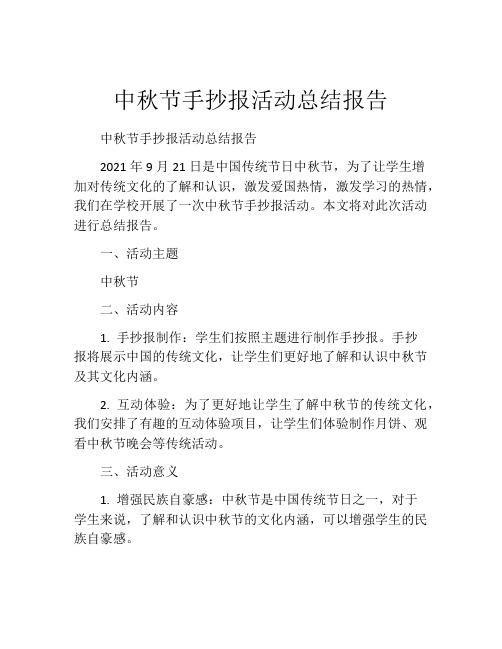 中秋节手抄报活动总结报告

中秋节手抄报活动总结报告

2021 年 9 月 21 日是中国传统节日中秋节，为了让学生增加对传统文化的了解和认识，激发爱国热情，激发学习的热情，我们在学校开展了一次中秋节手抄报活动。本文将对此次活动进行总结报告。

一、活动主题

中秋节

二、活动内容

1. 手抄报制作：学生们按照主题进行制作手抄报。手抄报将展示中国的传统文化，让学生们更好地了解和认识中秋节及其文化内涵。

2. 互动体验：为了更好地让学生了解中秋节的传统文化，我们安排了有趣的互动体验项目，让学生们体验制作月饼、观看中秋节晚会等传统活动。

三、活动意义

1. 增强民族自豪感：中秋节是中国传统节日之一，对于学生来说，了解和认识中秋节的文化内涵，可以增强学生的民族自豪感。